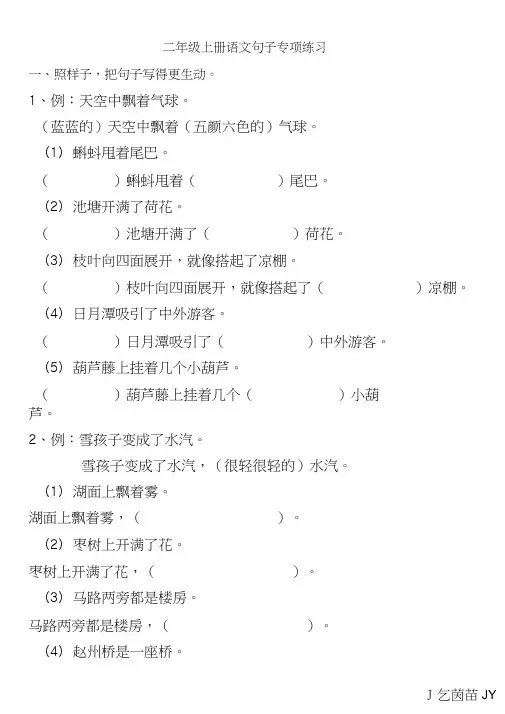 二年级上册语文句子专项练习

一、照样子，把句子写得更生动。

1、例：天空中飘着气球。

（蓝蓝的）天空中飘着（五颜六色的）气球。

（1）蝌蚪甩着尾巴。

（　　　　）蝌蚪甩着（　　　　　）尾巴。

（2）池塘开满了荷花。

（　　　　）池塘开满了（　　　　　）荷花。

（3）枝叶向四面展开，就像搭起了凉棚。

（　　　　）枝叶向四面展开，就像搭起了（　　　　　）凉棚。

（4）日月潭吸引了中外游客。

（　　　　）日月潭吸引了（　　　　　）中外游客。

（5）葫芦藤上挂着几个小葫芦。

（　　　　）葫芦藤上挂着几个（　　　　　）小葫芦。

2、例：雪孩子变成了水汽。

雪孩子变成了水汽，（很轻很轻的）水汽。

（1）湖面上飘着雾。

湖面上飘着雾，（　　　　　　　　）。

（2）枣树上开满了花。

枣树上开满了花，（　　　　　　　　）。

（3）马路两旁都是楼房。

马路两旁都是楼房，（　　　　　　　　）。

（4）赵州桥是一座桥。

J 乞茵苗 JY